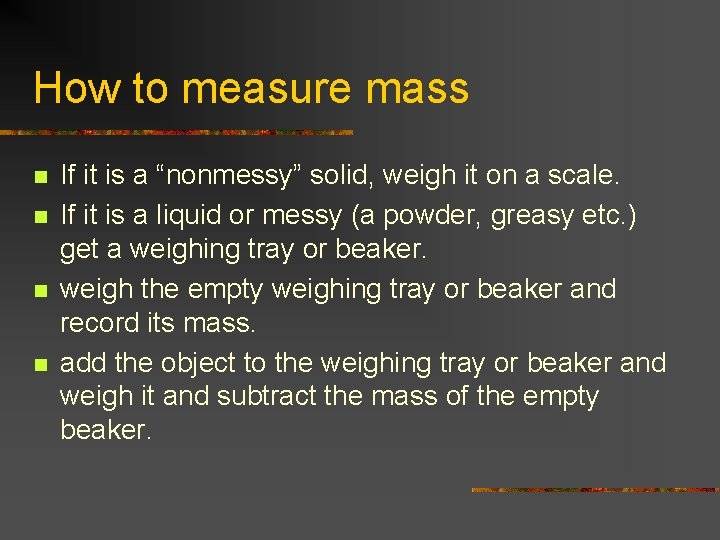 How to measure mass

• If it is a "nonmessy" solid, weigh it on a scale.
• If it is a liquid or messy (a powder, greasy etc.) get a weighing tray or beaker.
• weigh the empty weighing tray or beaker and record its mass.
• add the object to the weighing tray or beaker and weigh it and subtract the mass of the empty beaker.